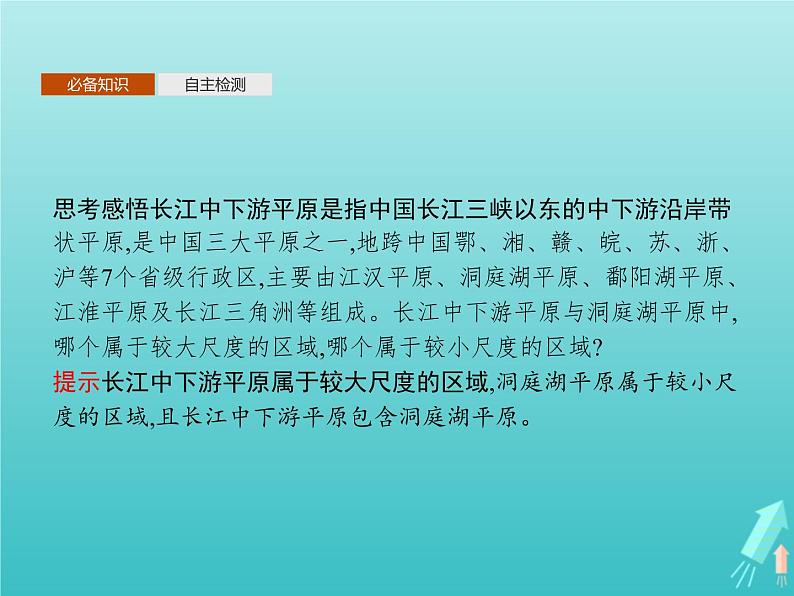 必备知识　自主检测

思考感悟长江中下游平原是指中国长江三峡以东的中下游沿岸带状平原,是中国三大平原之一,地跨中国鄂、湘、赣、皖、苏、浙、沪等7个省级行政区,主要由江汉平原、洞庭湖平原、鄱阳湖平原、江淮平原及长江三角洲等组成。长江中下游平原与洞庭湖平原中,哪个属于较大尺度的区域,哪个属于较小尺度的区域?
提示长江中下游平原属于较大尺度的区域,洞庭湖平原属于较小尺度的区域,且长江中下游平原包含洞庭湖平原。